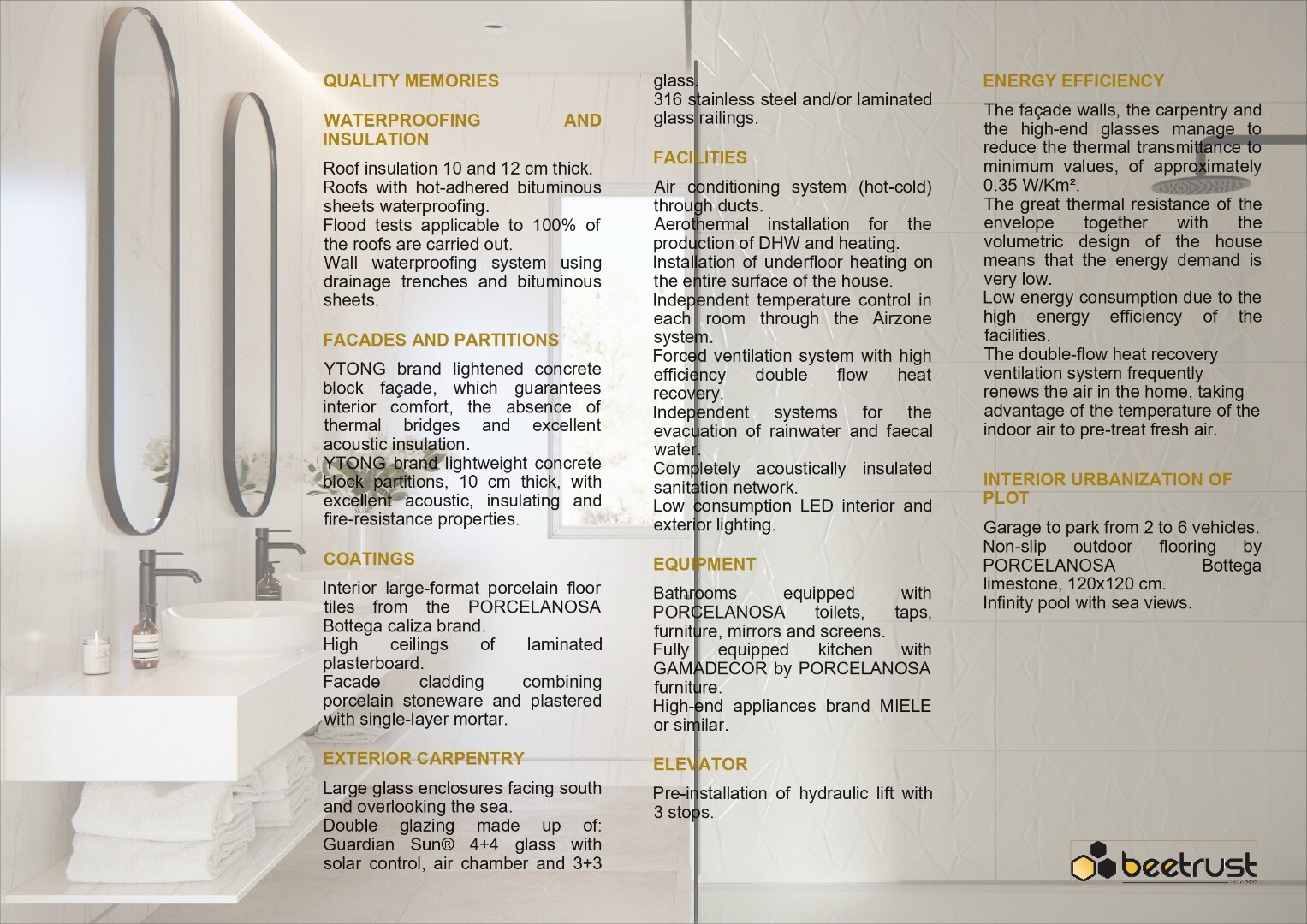 QUALITY MEMORIES

WATERPROOFING AND INSULATION

Roof insulation 10 and 12 cm thick.
Roofs with hot-adhered bituminous sheets waterproofing.
Flood tests applicable to 100% of the roofs are carried out.
Wall waterproofing system using drainage trenches and bituminous sheets.

FACADES AND PARTITIONS

YTONG brand lightened concrete block façade, which guarantees interior comfort, the absence of thermal bridges and excellent acoustic insulation.
YTONG brand lightweight concrete block partitions, 10 cm thick, with excellent acoustic, insulating and fire-resistance properties.

COATINGS

Interior large-format porcelain floor tiles from the PORCELANOSA Bottega caliza brand.
High ceilings of laminated plasterboard.
Facade cladding combining porcelain stoneware and plastered with single-layer mortar.

EXTERIOR CARPENTRY

Large glass enclosures facing south and overlooking the sea.
Double glazing made up of: Guardian Sun® 4+4 glass with solar control, air chamber and 3+3 glass.
316 stainless steel and/or laminated glass railings.

FACILITIES

Air conditioning system (hot-cold) through ducts.
Aerothermal installation for the production of DHW and heating.
Installation of underfloor heating on the entire surface of the house.
Independent temperature control in each room through the Airzone system.
Forced ventilation system with high efficiency double flow heat recovery.
Independent systems for the evacuation of rainwater and faecal water.
Completely acoustically insulated sanitation network.
Low consumption LED interior and exterior lighting.

EQUIPMENT

Bathrooms equipped with PORCELANOSA toilets, taps, furniture, mirrors and screens.
Fully equipped kitchen with GAMADECOR by PORCELANOSA furniture.
High-end appliances brand MIELE or similar.

ELEVATOR

Pre-installation of hydraulic lift with 3 stops.

ENERGY EFFICIENCY

The façade walls, the carpentry and the high-end glasses manage to reduce the thermal transmittance to minimum values, of approximately 0.35 W/Km².
The great thermal resistance of the envelope together with the volumetric design of the house means that the energy demand is very low.
Low energy consumption due to the high energy efficiency of the facilities.
The double-flow heat recovery ventilation system frequently renews the air in the home, taking advantage of the temperature of the indoor air to pre-treat fresh air.

INTERIOR URBANIZATION OF PLOT

Garage to park from 2 to 6 vehicles.
Non-slip outdoor flooring by PORCELANOSA Bottega limestone, 120x120 cm.
Infinity pool with sea views.

beetrust